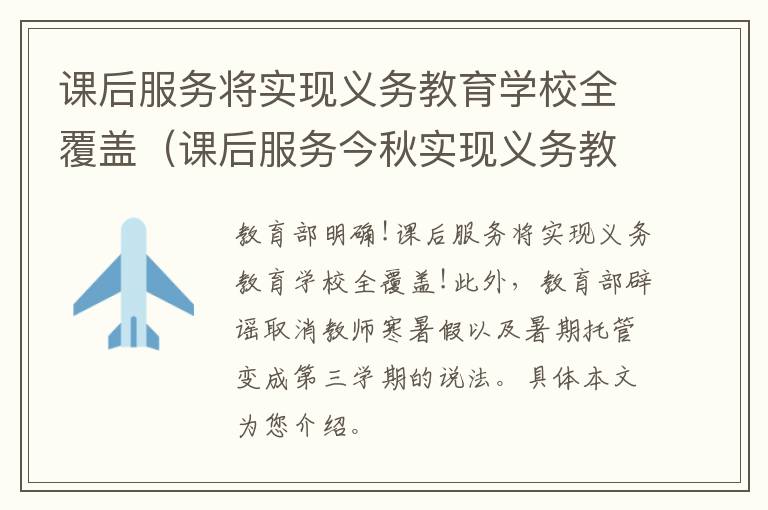 课后服务将实现义务教育学校全覆盖（课后服务今秋实现义务教

教育部明确!课后服务将实现义务教育学校全覆盖!此外，教育部辟谣取消教师寒暑假以及暑期托管变成第三学期的说法。具体本文为您介绍。